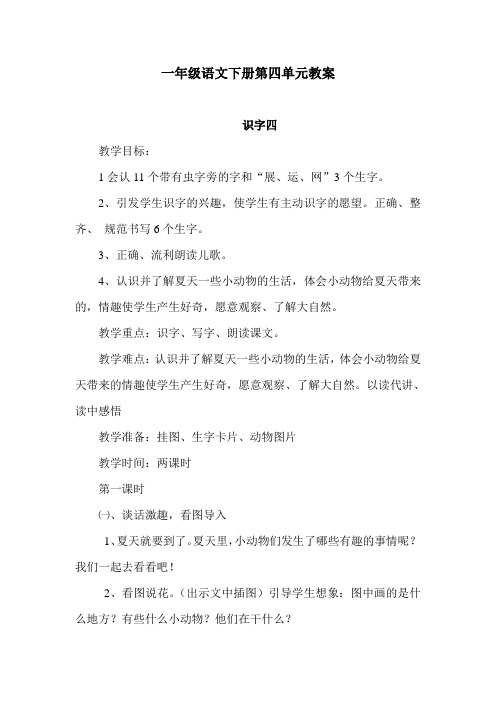 一年级语文下册第四单元教案

识字四

教学目标：

1 会认 11 个带有虫字旁的字和“展、运、网”3 个生字。

2、引发学生识字的兴趣，使学生有主动识字的愿望。正确、整齐、 规范书写 6 个生字。

3、正确、流利朗读儿歌。

4、认识并了解夏天一些小动物的生活，体会小动物给夏天带来的，情趣使学生产生好奇，愿意观察、了解大自然。

教学重点：识字、写字、朗读课文。

教学难点：认识并了解夏天一些小动物的生活，体会小动物给夏天带来的情趣使学生产生好奇，愿意观察、了解大自然。以读代讲、读中感悟

教学准备：挂图、生字卡片、动物图片

教学时间：两课时

第一课时

㈠、谈话激趣，看图导入

1、夏天就要到了。夏天里，小动物们发生了哪些有趣的事情呢？我们一起去看看吧！

2、看图说花。（出示文中插图）引导学生想象：图中画的是什么地方？有些什么小动物？他们在干什么？